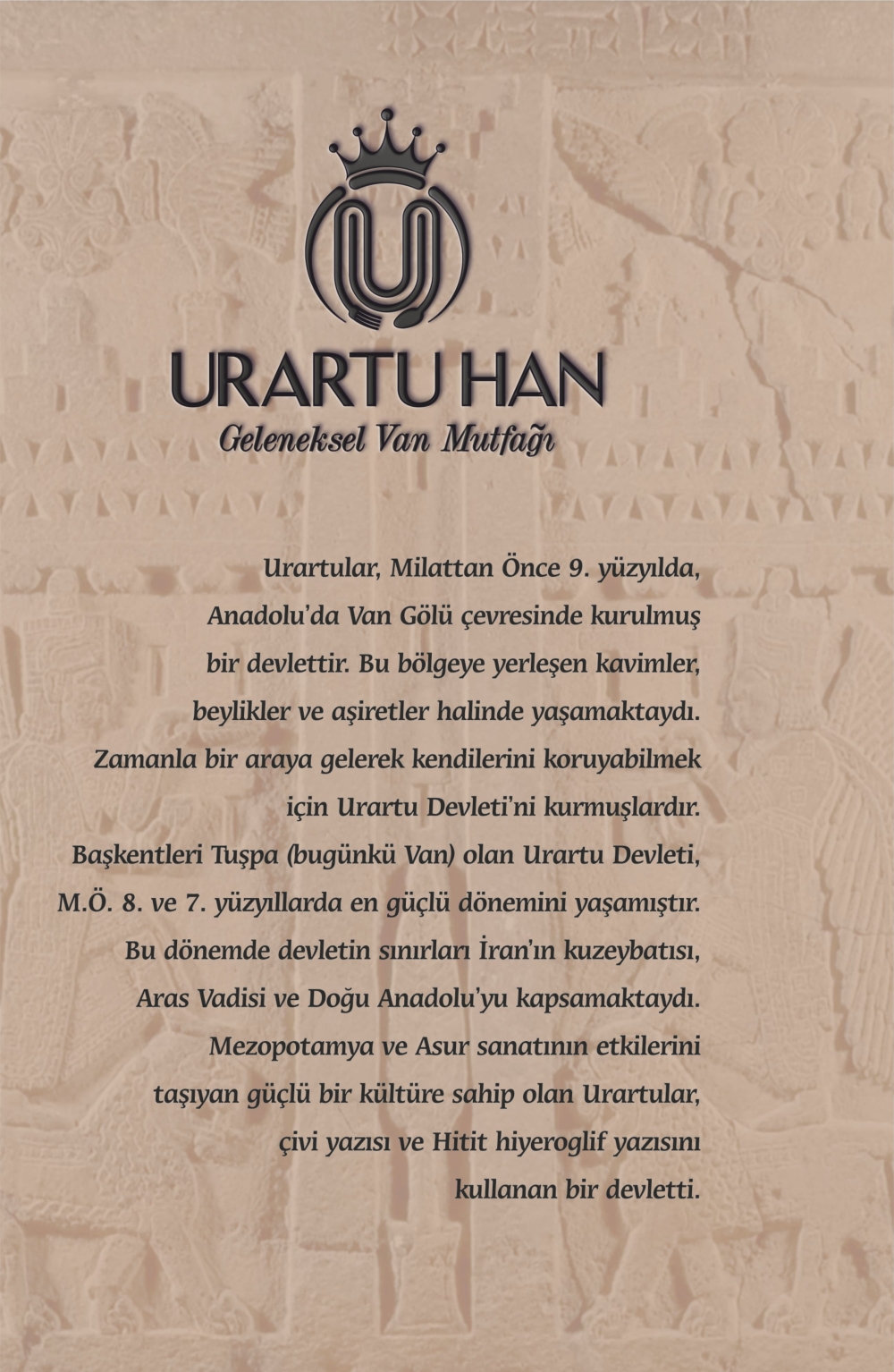 URARTU HAN
Geleneksel Van Mutfağı

Urartular, Milattan Önce 9. yüzyılda, Anadolu'da Van Gölü çevresinde kurulmuş bir devlettir. Bu bölgeye yerleşen kavimler, beylikler ve aşiretler halinde yaşamaktaydı. Zamanla bir araya gelerek kendilerini koruyabilmek için Urartu Devleti'ni kurmuşlardır. Başkentleri Tuşpa (bugünkü Van) olan Urartu Devleti, M.Ö. 8. ve 7. yüzyıllarda en güçlü dönemini yaşamıştır. Bu dönemde devletin sınırları İran'ın kuzeybatısı, Aras Vadisi ve Doğu Anadolu'yu kapsamaktaydı. Mezopotamya ve Asur sanatının etkilerini taşıyan güçlü bir kültüre sahip olan Urartular, çivi yazısı ve Hitit hiyeroglif yazısını kullanan bir devletti.